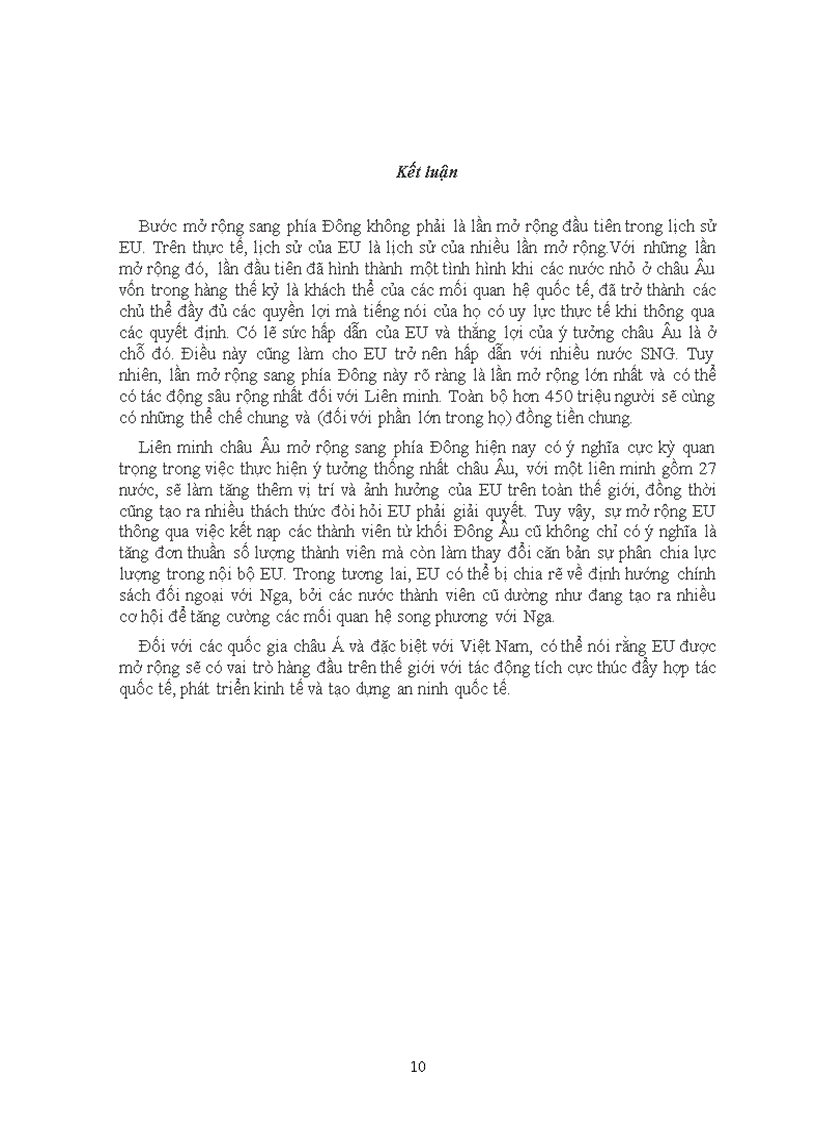 Kết luận

Bước mở rộng sang phía Đông không phải là lần mở rộng đầu tiên trong lịch sử EU. Trên thực tế, lịch sử của EU là lịch sử của nhiều lần mở rộng.Với những lần mở rộng đó, lần đầu tiên đã hình thành một tình hình khi các nước nhỏ ở châu Âu vốn trong hàng thế kỷ là khách thể của các mối quan hệ quốc tế, đã trở thành các chủ thể đầy đủ các quyền lợi mà tiếng nói của họ có uy lực thực tế khi thông qua các quyết định. Có lẽ sức hấp dẫn của EU và thắng lợi của ý tưởng châu Âu là ở chỗ đó. Điều này cũng làm cho EU trở nên hấp dẫn với nhiều nước SNG. Tuy nhiên, lần mở rộng sang phía Đông này rõ ràng là lần mở rộng lớn nhất và có thể có tác động sâu rộng nhất đối với Liên minh. Toàn bộ hơn 450 triệu người sẽ cùng có những thể chế chung và (đối với phần lớn trong họ) đồng tiền chung.

Liên minh châu Âu mở rộng sang phía Đông hiện nay có ý nghĩa cực kỳ quan trọng trong việc thực hiện ý tưởng thống nhất châu Âu, với một liên minh gồm 27 nước, sẽ làm tăng thêm vị trí và ảnh hưởng của EU trên toàn thế giới, đồng thời cũng tạo ra nhiều thách thức đòi hỏi EU phải giải quyết. Tuy vậy, sự mở rộng EU thông qua việc kết nạp các thành viên từ khối Đông Âu cũ không chỉ có ý nghĩa là tăng đơn thuần số lượng thành viên mà còn làm thay đổi căn bản sự phân chia lực lượng trong nội bộ EU. Trong tương lai, EU có thể bị chia rẽ về định hướng chính sách đối ngoại với Nga, bởi các nước thành viên cũ dường như đang tạo ra nhiều cơ hội để tăng cường các mối quan hệ song phương với Nga.

Đối với các quốc gia châu Á và đặc biệt với Việt Nam, có thể nói rằng EU được mở rộng sẽ có vai trò hàng đầu trên thế giới với tác động tích cực thúc đẩy hợp tác quốc tế, phát triển kinh tế và tạo dựng an ninh quốc tế.

10